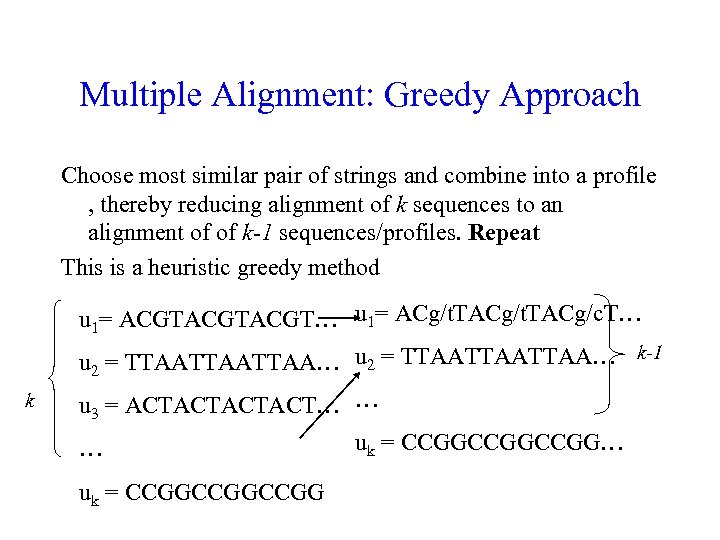 Multiple Alignment: Greedy Approach

Choose most similar pair of strings and combine into a profile , thereby reducing alignment of $k$ sequences to an alignment of of $k$-$1$ sequences/profiles. **Repeat**

This is a heuristic greedy method

$k$

$u_1$= ACGTACGTACGT…

$u_2$ = TTAATTAATTAA…

$u_3$ = ACTACTACTACT…

…

$u_k$ = CCGGCCGGCCGG

$u_1$= ACg/tTACg/tTACg/cT…

$u_2$ = TTAATTAATTAA…

…

$u_k$ = CCGGCCGGCCGG…

$k$-$1$